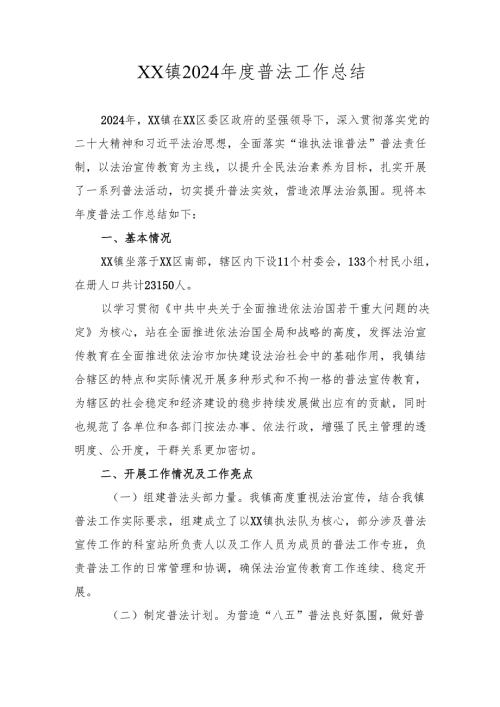 XX镇2024年度普法工作总结

2024年，XX镇在XX区委区政府的坚强领导下，深入贯彻落实党的二十大精神和习近平法治思想，全面落实“谁执法谁普法”普法责任制，以法治宣传教育为主线，以提升全民法治素养为目标，扎实开展了一系列普法活动，切实提升普法实效，营造浓厚法治氛围。现将本年度普法工作总结如下：

一、基本情况

XX镇坐落于XX区南部，辖区内下设11个村委会，133个村民小组，在册人口共计23150人。

以学习贯彻《中共中央关于全面推进依法治国若干重大问题的决定》为核心，站在全面推进依法治国全局和战略的高度，发挥法治宣传教育在全面推进依法治市加快建设法治社会中的基础作用，我镇结合辖区的特点和实际情况开展多种形式和不拘一格的普法宣传教育，为辖区的社会稳定和经济建设的稳步持续发展做出应有的贡献，同时也规范了各单位和各部门按法办事、依法行政，增强了民主管理的透明度、公开度，干群关系更加密切。

二、开展工作情况及工作亮点

（一）组建普法头部力量。我镇高度重视法治宣传，结合我镇普法工作实际要求，组建成立了以XX镇执法队为核心，部分涉及普法宣传工作的科室站所负责人以及工作人员为成员的普法工作专班，负责普法工作的日常管理和协调，确保法治宣传教育工作连续、稳定开展。

（二）制定普法计划。为营造“八五”普法良好氛围，做好普